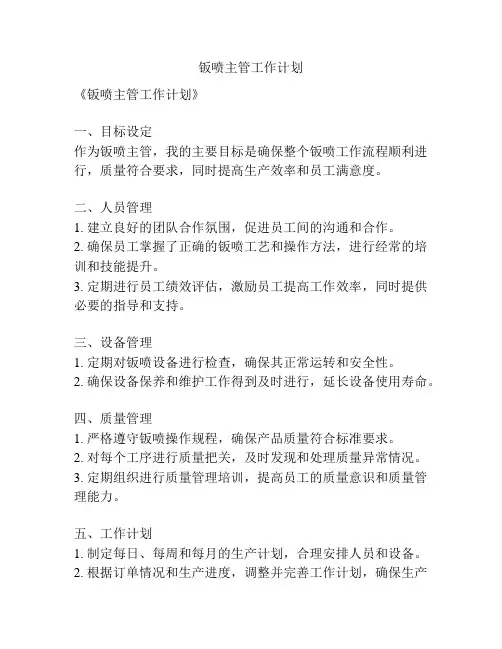 钣喷主管工作计划

《钣喷主管工作计划》

一、目标设定
作为钣喷主管，我的主要目标是确保整个钣喷工作流程顺利进行，质量符合要求，同时提高生产效率和员工满意度。

二、人员管理
1. 建立良好的团队合作氛围，促进员工间的沟通和合作。
2. 确保员工掌握了正确的钣喷工艺和操作方法，进行经常的培训和技能提升。
3. 定期进行员工绩效评估，激励员工提高工作效率，同时提供必要的指导和支持。

三、设备管理
1. 定期对钣喷设备进行检查，确保其正常运转和安全性。
2. 确保设备保养和维护工作得到及时进行，延长设备使用寿命。

四、质量管理
1. 严格遵守钣喷操作规程，确保产品质量符合标准要求。
2. 对每个工序进行质量把关，及时发现和处理质量异常情况。
3. 定期组织进行质量管理培训，提高员工的质量意识和质量管理能力。

五、工作计划
1. 制定每日、每周和每月的生产计划，合理安排人员和设备。
2. 根据订单情况和生产进度，调整并完善工作计划，确保生产